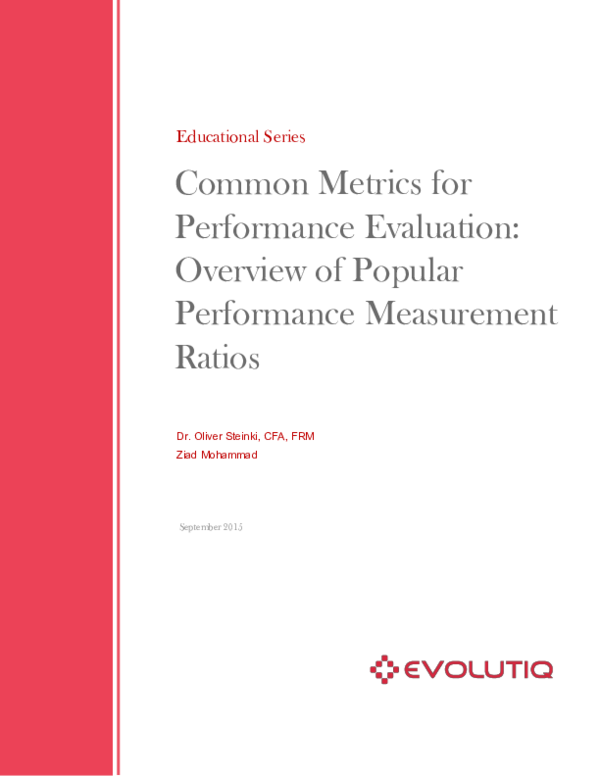 Educational Series

Common Metrics for Performance Evaluation: Overview of Popular Performance Measurement Ratios

Dr. Oliver Steinki, CFA, FRM
Ziad Mohammad

September 2015

EVOLUTIQ